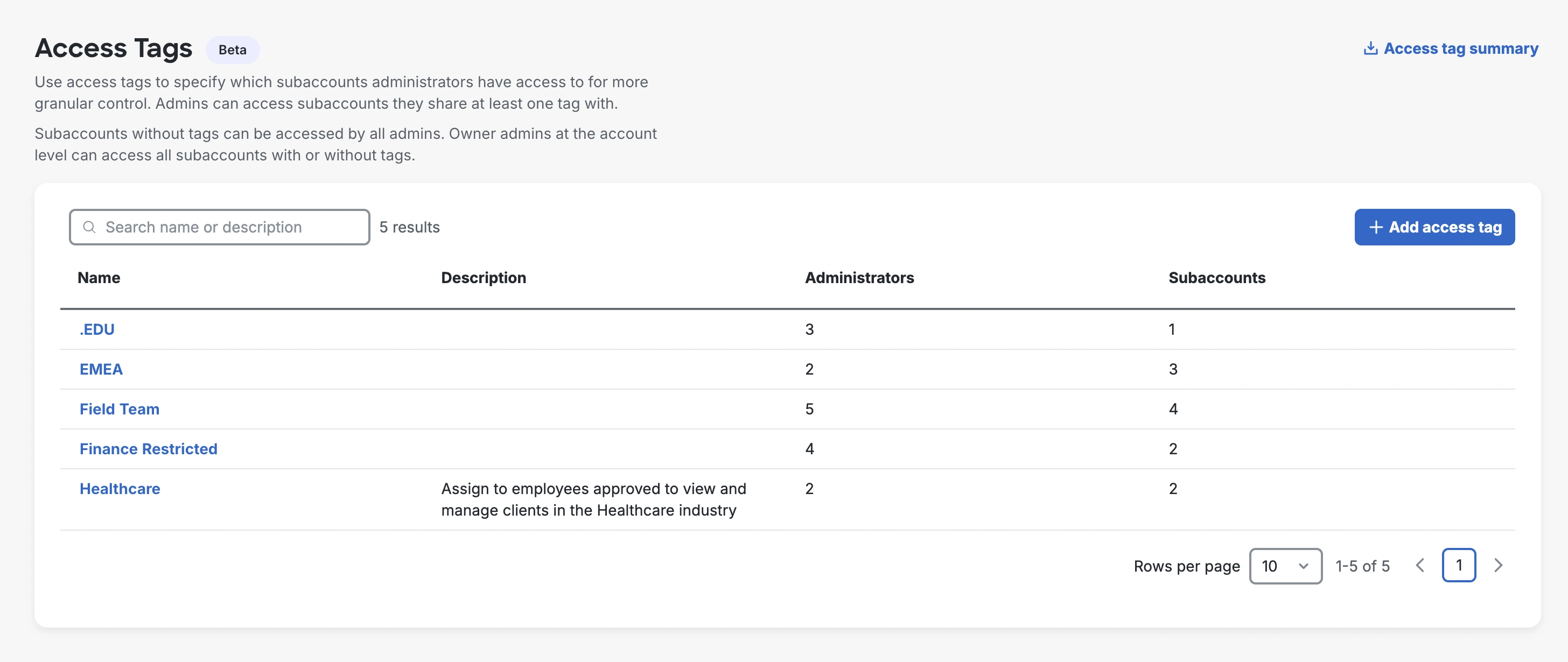 Access Tags Beta

Access tag summary

Use access tags to specify which subaccounts administrators have access to for more granular control. Admins can access subaccounts they share at least one tag with.

Subaccounts without tags can be accessed by all admins. Owner admins at the account level can access all subaccounts with or without tags.

Search name or description 5 results

+ Add access tag

| Name | Description | Administrators | Subaccounts |
|---|---|---|---|
| .EDU | | 3 | 1 |
| EMEA | | 2 | 3 |
| Field Team | | 5 | 4 |
| Finance Restricted | | 4 | 2 |
| Healthcare | Assign to employees approved to view and manage clients in the Healthcare industry | 2 | 2 |

Rows per page 10 1-5 of 5 1